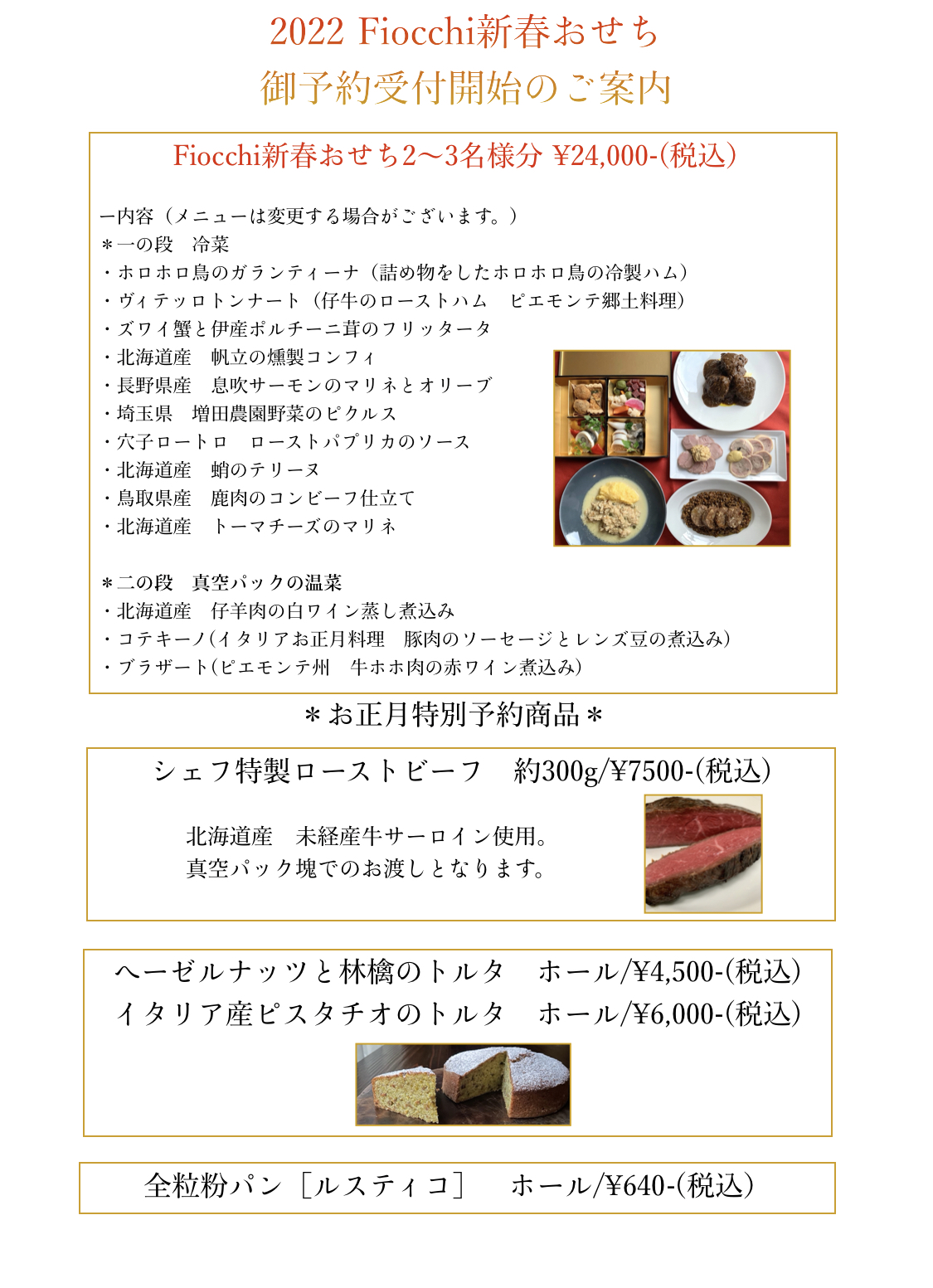 2022 Fiocchi新春おせち
御予約受付開始のご案内

Fiocchi新春おせち2〜3名様分 ¥24,000-(税込)

ー内容（メニューは変更する場合がございます。）
＊一の段　冷菜
・ホロホロ鳥のガランティーナ（詰め物をしたホロホロ鳥の冷製ハム）
・ヴィテッロトンナート（仔牛のローストハム　ピエモンテ郷土料理）
・ズワイ蟹と伊産ポルチーニ茸のフリッタータ
・北海道産　帆立の燻製コンフィ
・長野県産　息吹サーモンのマリネとオリーブ
・埼玉県　増田農園野菜のピクルス
・穴子ロートロ　ローストパプリカのソース
・北海道産　蛸のテリーヌ
・鳥取県産　鹿肉のコンビーフ仕立て
・北海道産　トーマチーズのマリネ

＊二の段　真空パックの温菜
・北海道産　仔羊肉の白ワイン蒸し煮込み
・コテキーノ(イタリアお正月料理　豚肉のソーセージとレンズ豆の煮込み)
・ブラザート(ピエモンテ州　牛ホホ肉の赤ワイン煮込み)

＊お正月特別予約商品＊

シェフ特製ローストビーフ　約300g/¥7500-(税込)

北海道産　未経産牛サーロイン使用。
真空パック塊でのお渡しとなります。

ヘーゼルナッツと林檎のトルタ　ホール/¥4,500-(税込)
イタリア産ピスタチオのトルタ　ホール/¥6,000-(税込)

全粒粉パン［ルスティコ］　ホール/¥640-(税込)